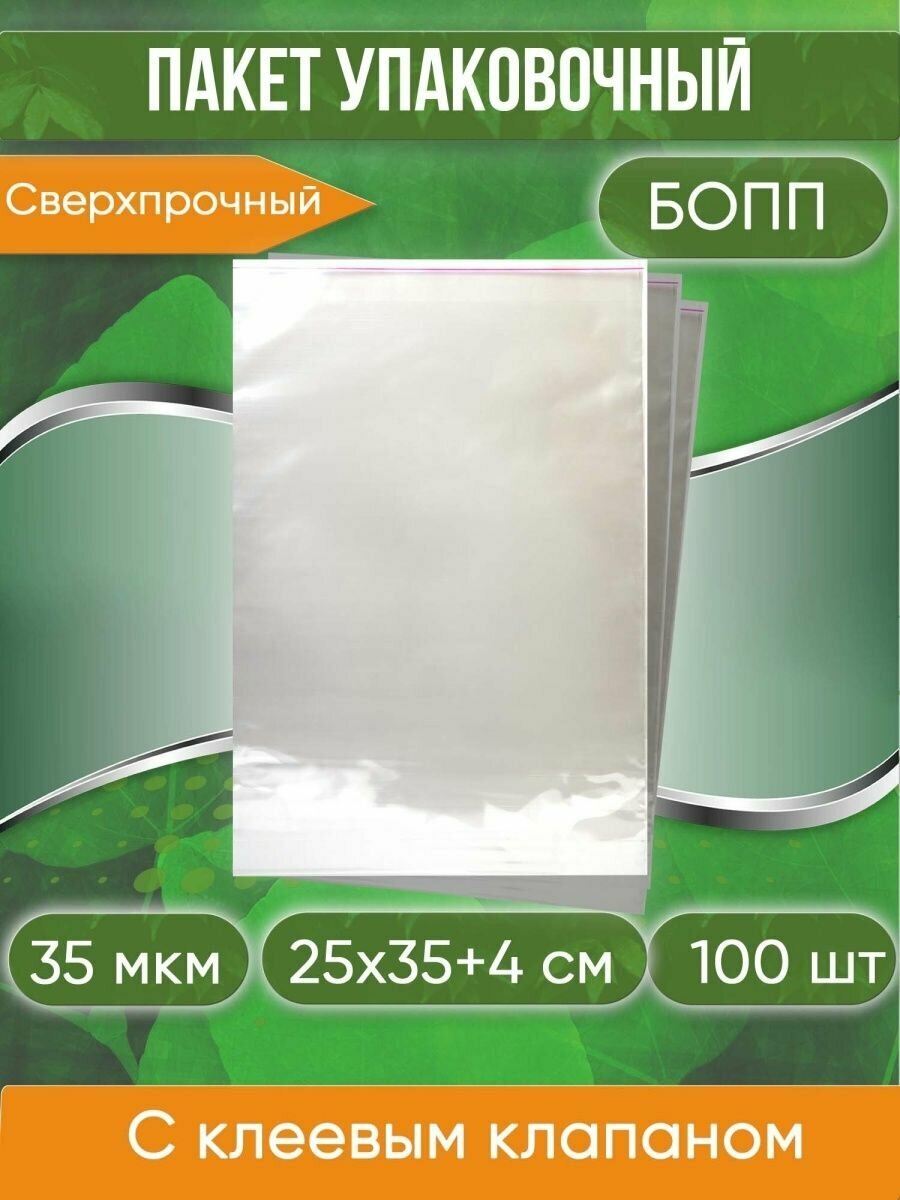 ПАКЕТ УПАКОВОЧНЫЙ

Сверхпрочный

БОПП

35 мкм

25х35+4 см

100 шт

С клеевым клапаном